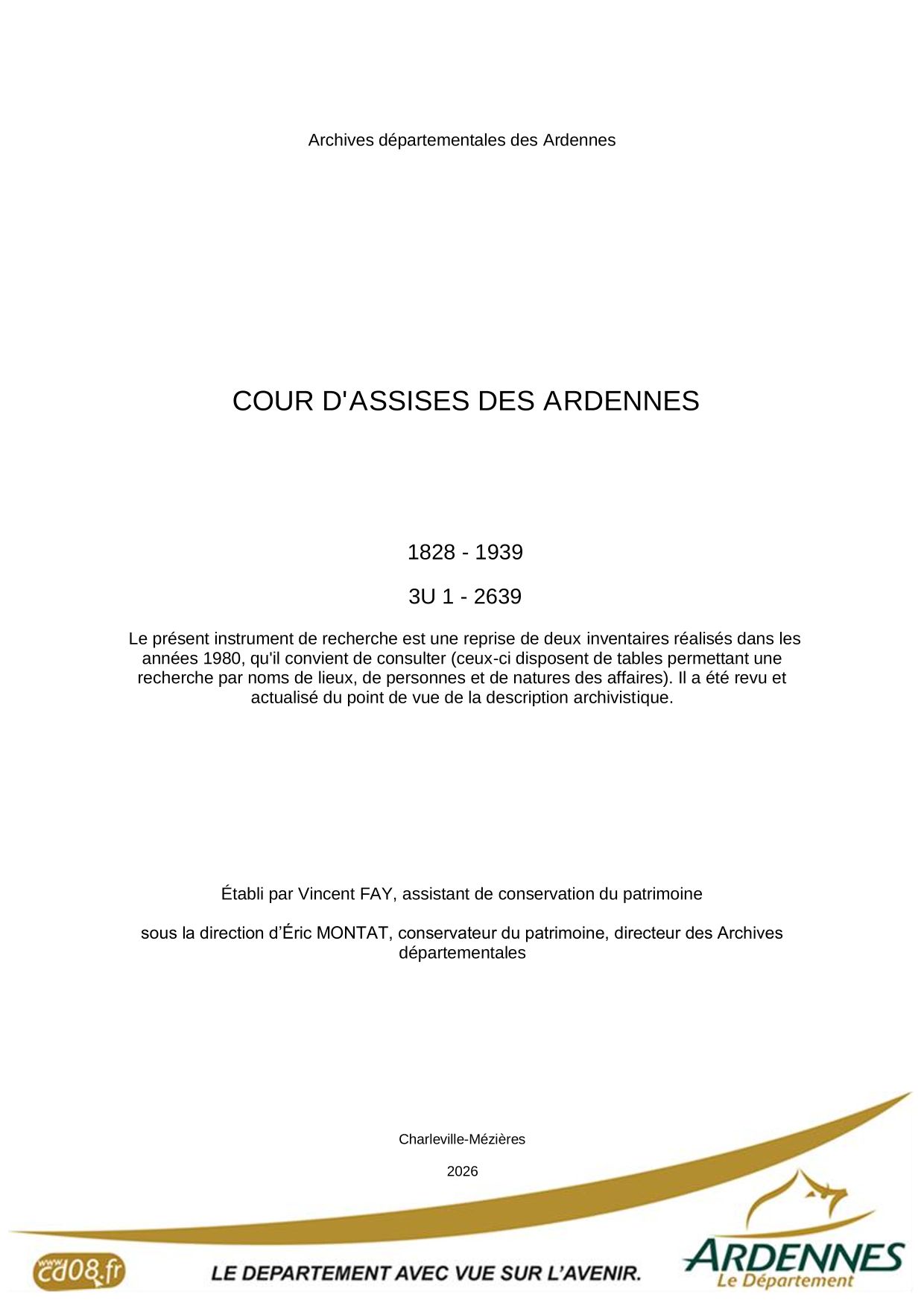 Archives départementales des Ardennes

COUR D'ASSISES DES ARDENNES

1828 - 1939

3U 1 - 2639

Le présent instrument de recherche est une reprise de deux inventaires réalisés dans les années 1980, qu'il convient de consulter (ceux-ci disposent de tables permettant une recherche par noms de lieux, de personnes et de natures des affaires). Il a été revu et actualisé du point de vue de la description archivistique.

Établi par Vincent FAY, assistant de conservation du patrimoine

sous la direction d'Éric MONTAT, conservateur du patrimoine, directeur des Archives départementales

Charleville-Mézières

2026

www.cd08.fr

LE DEPARTEMENT AVEC VUE SUR L'AVENIR.

ARDENNES
Le Département